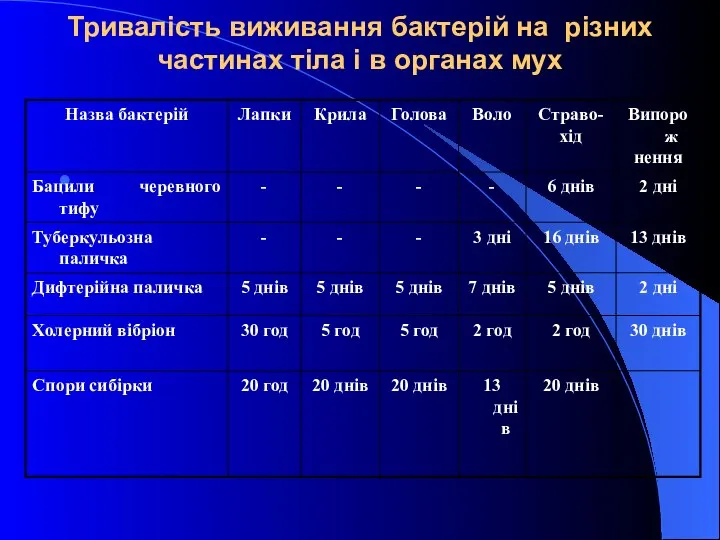 Тривалість виживання бактерій на різних частинах тіла і в органах мух

| Назва бактерій | Лапки | Крила | Голова | Воло | Страво-хід | Випорожнення |
|---|---|---|---|---|---|---|
| Бацили черевного тифу | - | - | - | - | 6 днів | 2 дні |
| Туберкульозна паличка | - | - | - | 3 дні | 16 днів | 13 днів |
| Дифтерійна паличка | 5 днів | 5 днів | 5 днів | 7 днів | 5 днів | 2 дні |
| Холерний вібріон | 30 год | 5 год | 5 год | 2 год | 2 год | 30 днів |
| Спори сибірки | 20 год | 20 днів | 20 днів | 13 днів | 20 днів | |